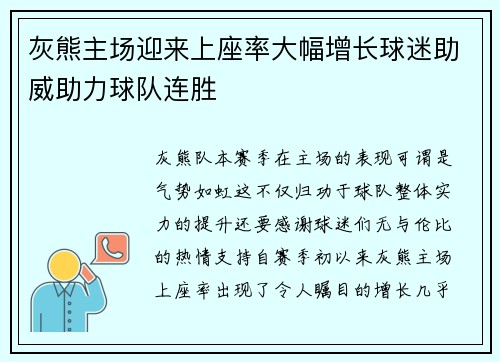 灰熊主场迎来上座率大幅增长球迷助威助力球队连胜

灰熊队本赛季在主场的表现可谓是气势如虹这不仅归功于球队整体实力的提升还要感谢球迷们无与伦比的热情支持自赛季初以来灰熊主场上座率出现了令人瞩目的增长几乎